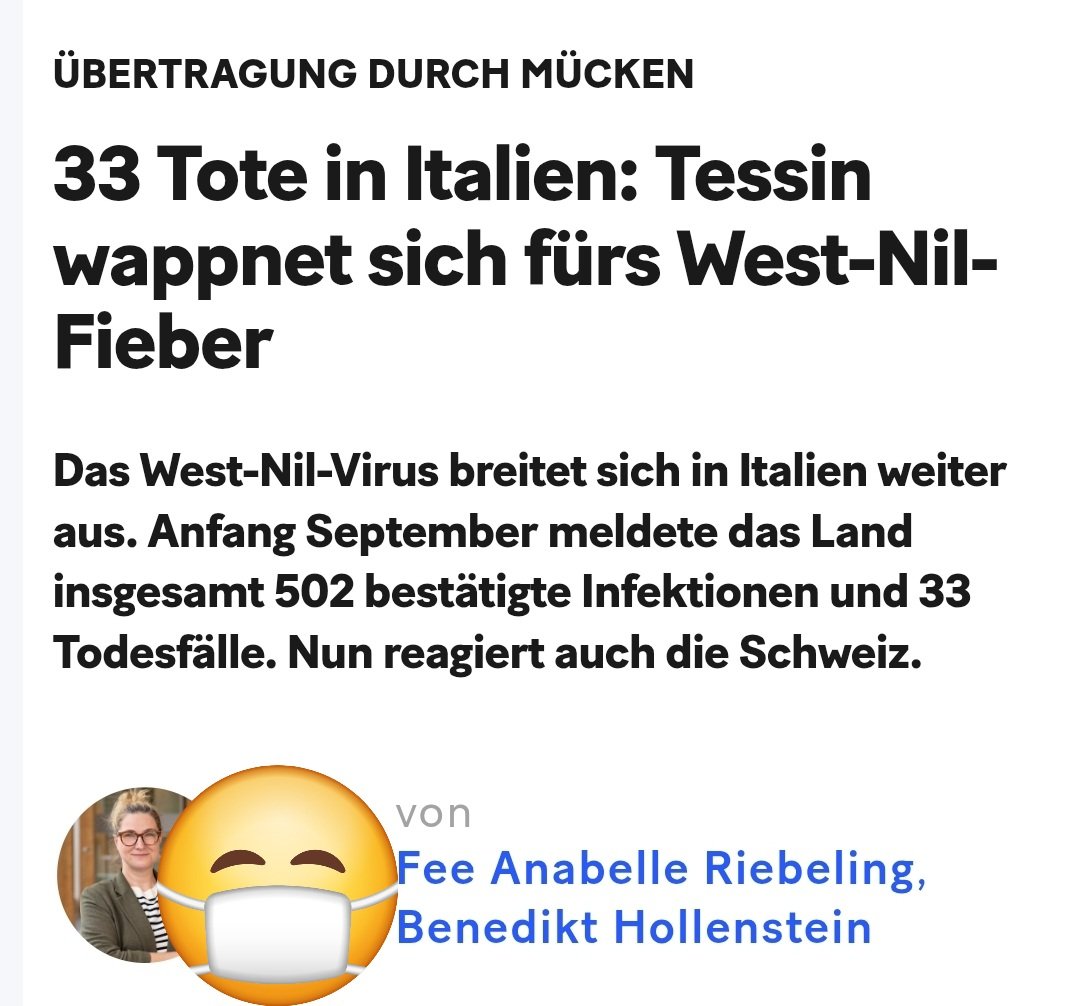 ÜBERTRAGUNG DURCH MÜCKEN

33 Tote in Italien: Tessin wappnet sich fürs West-Nil-Fieber

Das West-Nil-Virus breitet sich in Italien weiter aus. Anfang September meldete das Land insgesamt 502 bestätigte Infektionen und 33 Todesfälle. Nun reagiert auch die Schweiz.

von
Fee Anabelle Riebeling, Benedikt Hollenstein